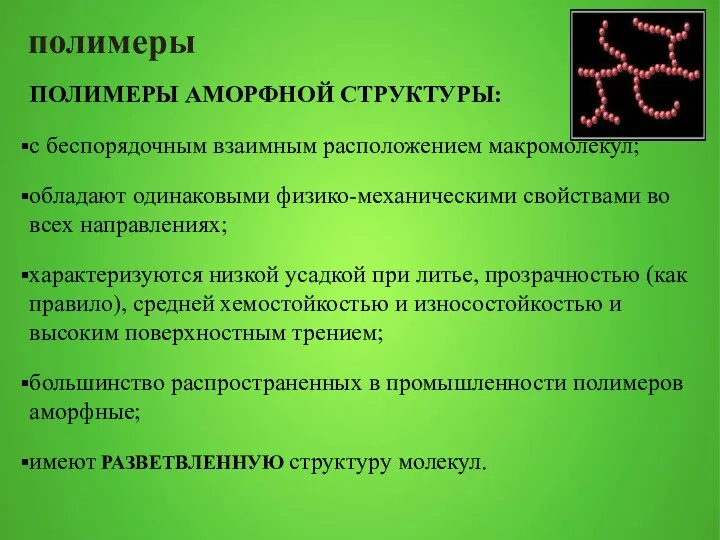 полимеры

ПОЛИМЕРЫ АМОРФНОЙ СТРУКТУРЫ:

▪с беспорядочным взаимным расположением макромолекул;

▪обладают одинаковыми физико-механическими свойствами во всех направлениях;

▪характеризуются низкой усадкой при литье, прозрачностью (как правило), средней хемостойкостью и износостойкостью и высоким поверхностным трением;

▪большинство распространенных в промышленности полимеров аморфные;

▪имеют РАЗВЕТВЛЕННУЮ структуру молекул.